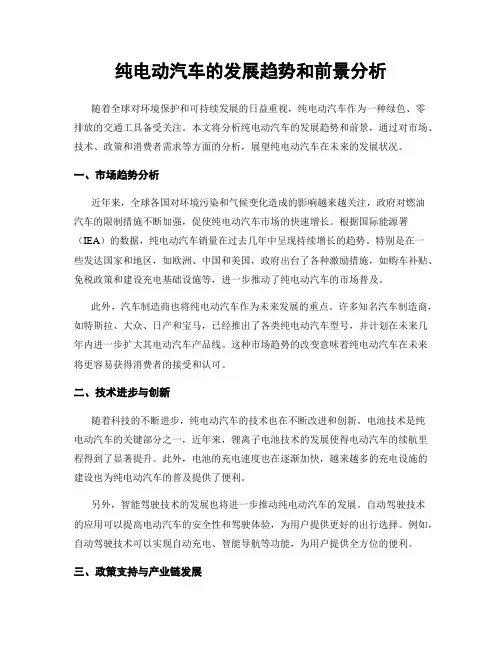 纯电动汽车的发展趋势和前景分析

随着全球对环境保护和可持续发展的日益重视，纯电动汽车作为一种绿色、零排放的交通工具备受关注。本文将分析纯电动汽车的发展趋势和前景，通过对市场、技术、政策和消费者需求等方面的分析，展望纯电动汽车在未来的发展状况。

一、市场趋势分析

近年来，全球各国对环境污染和气候变化造成的影响越来越关注，政府对燃油汽车的限制措施不断加强，促使纯电动汽车市场的快速增长。根据国际能源署（IEA）的数据，纯电动汽车销量在过去几年中呈现持续增长的趋势。特别是在一些发达国家和地区，如欧洲、中国和美国，政府出台了各种激励措施，如购车补贴、免税政策和建设充电基础设施等，进一步推动了纯电动汽车的市场普及。

此外，汽车制造商也将纯电动汽车作为未来发展的重点。许多知名汽车制造商，如特斯拉、大众、日产和宝马，已经推出了各类纯电动汽车型号，并计划在未来几年内进一步扩大其电动汽车产品线。这种市场趋势的改变意味着纯电动汽车在未来将更容易获得消费者的接受和认可。

二、技术进步与创新

随着科技的不断进步，纯电动汽车的技术也在不断改进和创新。电池技术是纯电动汽车的关键部分之一，近年来，锂离子电池技术的发展使得电动汽车的续航里程得到了显著提升。此外，电池的充电速度也在逐渐加快，越来越多的充电设施的建设也为纯电动汽车的普及提供了便利。

另外，智能驾驶技术的发展也将进一步推动纯电动汽车的发展。自动驾驶技术的应用可以提高电动汽车的安全性和驾驶体验，为用户提供更好的出行选择。例如，自动驾驶技术可以实现自动充电、智能导航等功能，为用户提供全方位的便利。

三、政策支持与产业链发展